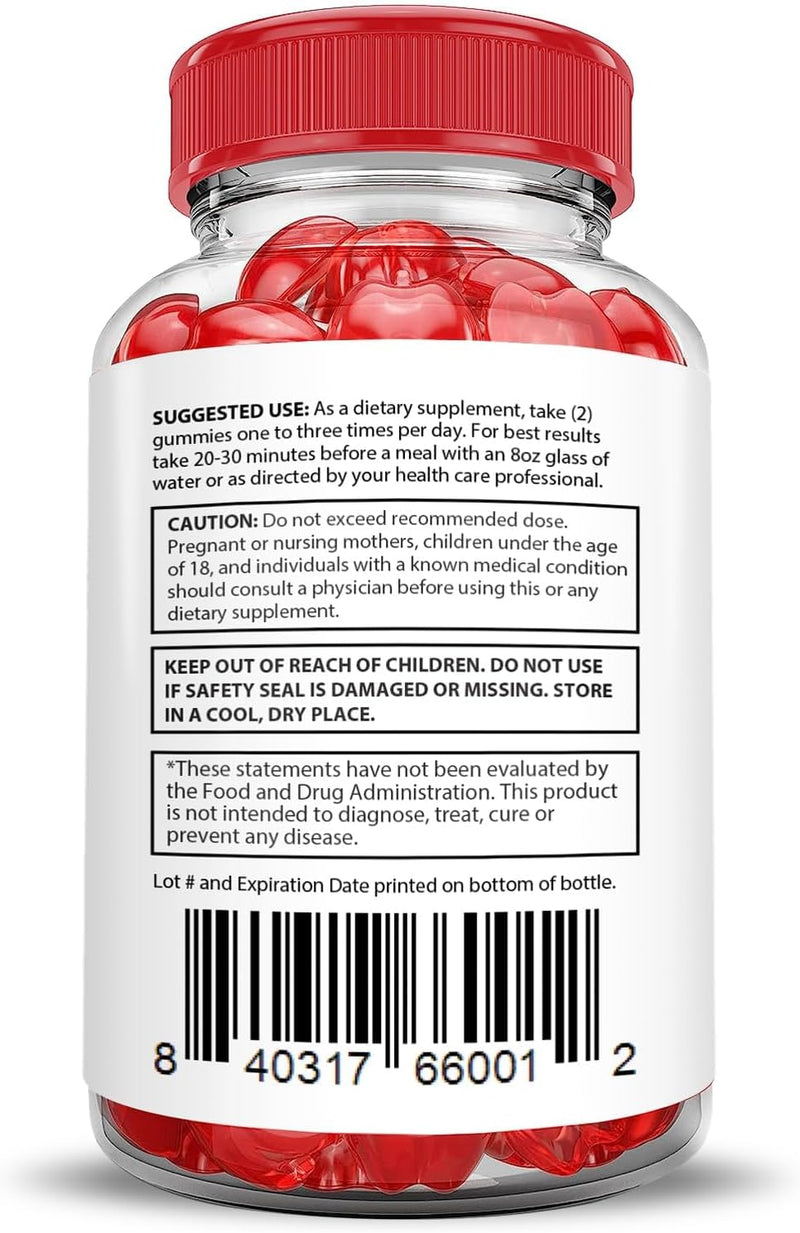 SUGGESTED USE: As a dietary supplement, take (2) gummies one to three times per day. For best results take 20-30 minutes before a meal with an 8oz glass of water or as directed by your health care professional.

CAUTION: Do not exceed recommended dose. Pregnant or nursing mothers, children under the age of 18, and individuals with a known medical condition should consult a physician before using this or any dietary supplement.

KEEP OUT OF REACH OF CHILDREN. DO NOT USE IF SAFETY SEAL IS DAMAGED OR MISSING. STORE IN A COOL, DRY PLACE.

*These statements have not been evaluated by the Food and Drug Administration. This product is not intended to diagnose, treat, cure or prevent any disease.

Lot # and Expiration Date printed on bottom of bottle.

8 40317 66001 2